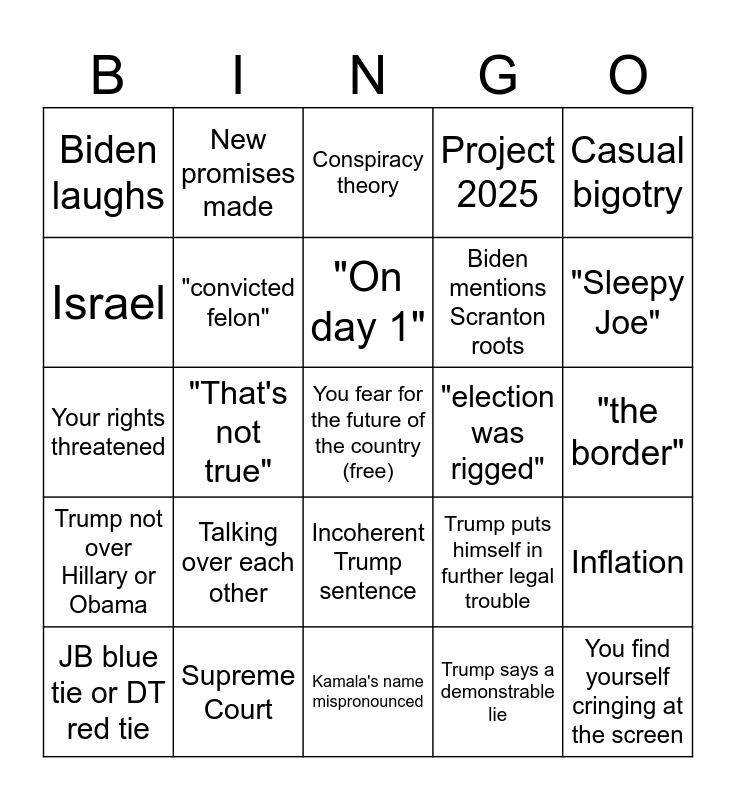 | B | I | N | G | O |
|---|---|---|---|---|
| Biden laughs | New promises made | Conspiracy theory | Project 2025 | Casual bigotry |
| Israel | "convicted felon" | "On day 1" | Biden mentions Scranton roots | "Sleepy Joe" |
| Your rights threatened | "That's not true" | You fear for the future of the country (free) | "election was rigged" | "the border" |
| Trump not over Hillary or Obama | Talking over each other | Incoherent Trump sentence | Trump puts himself in further legal trouble | Inflation |
| JB blue tie or DT red tie | Supreme Court | Kamala's name mispronounced | Trump says a demonstrable lie | You find yourself cringing at the screen |